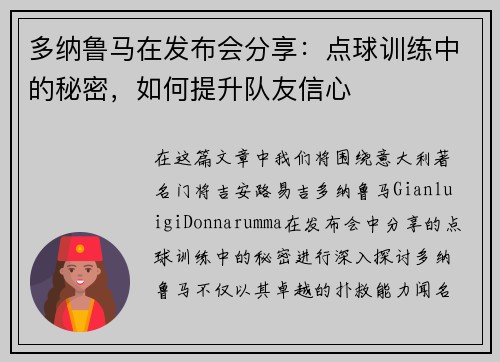 多纳鲁马在发布会分享：点球训练中的秘密，如何提升队友信心

在这篇文章中我们将围绕意大利著名门将吉安路易吉多纳鲁马GianluigiDonnarumma在发布会中分享的点球训练中的秘密进行深入探讨多纳鲁马不仅以其卓越的扑救能力闻名